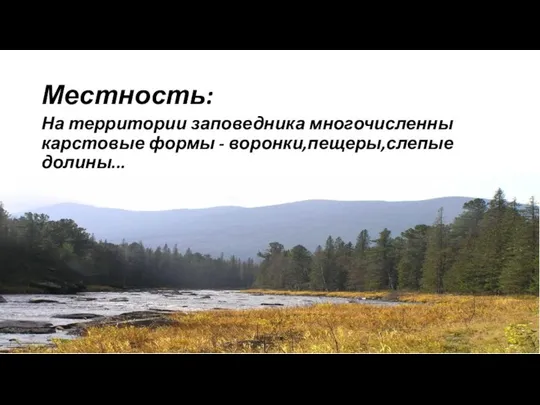 Местность:

На территории заповедника многочисленны карстовые формы - воронки,пещеры,слепые долины...